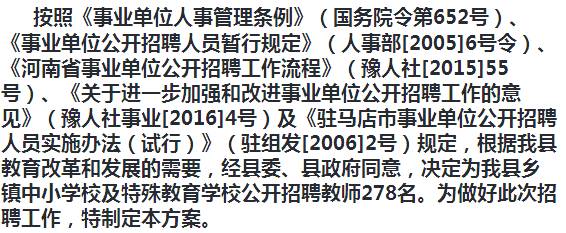 按照《事业单位人事管理条例》（国务院令第652号）、《事业单位公开招聘人员暂行规定》（人事部[2005]6号令）、《河南省事业单位公开招聘工作流程》（豫人社[2015]55号）、《关于进一步加强和改进事业单位公开招聘工作的意见》（豫人社事业[2016]4号）及《驻马店市事业单位公开招聘人员实施办法（试行）》（驻组发[2006]2号）规定，根据我县教育改革和发展的需要，经县委、县政府同意，决定为我县乡镇中小学校及特殊教育学校公开招聘教师278名。为做好此次招聘工作，特制定本方案。